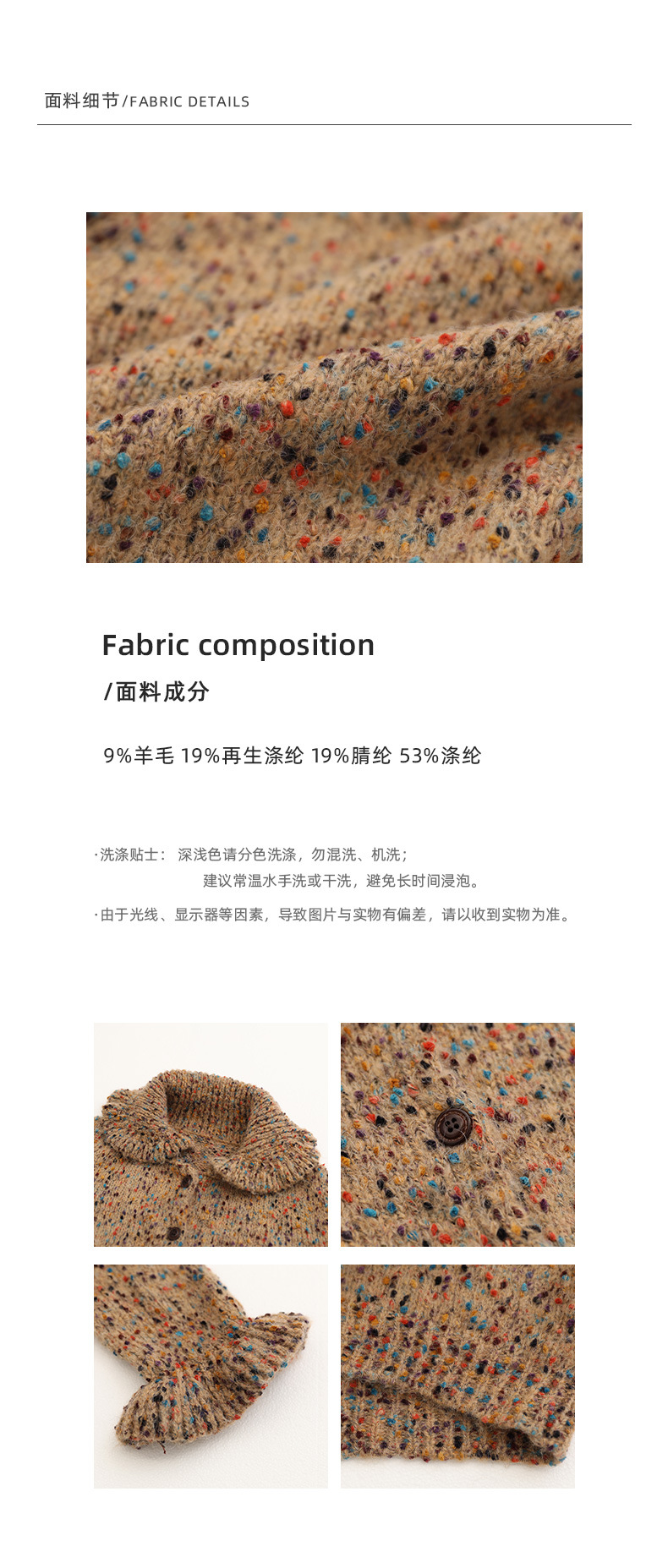 面料细节/FABRIC DETAILS

Fabric composition

/面料成分

9%羊毛 19%再生涤纶 19%腈纶 53%涤纶

·洗涤贴士： 深浅色请分色洗涤，勿混洗、机洗；
建议常温水手洗或干洗，避免长时间浸泡。

·由于光线、显示器等因素，导致图片与实物有偏差，请以收到实物为准。